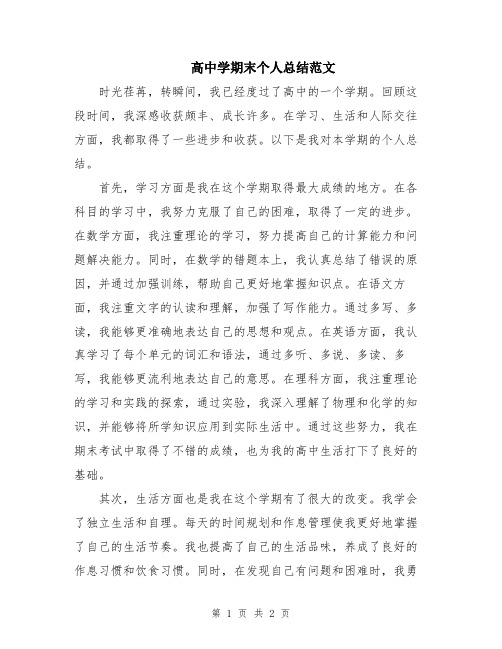 高中学期末个人总结范文

时光荏苒，转瞬间，我已经度过了高中的一个学期。回顾这段时间，我深感收获颇丰、成长许多。在学习、生活和人际交往方面，我都取得了一些进步和收获。以下是我对本学期的个人总结。

首先，学习方面是我在这个学期取得最大成绩的地方。在各科目的学习中，我努力克服了自己的困难，取得了一定的进步。在数学方面，我注重理论的学习，努力提高自己的计算能力和问题解决能力。同时，在数学的错题本上，我认真总结了错误的原因，并通过加强训练，帮助自己更好地掌握知识点。在语文方面，我注重文字的认读和理解，加强了写作能力。通过多写、多读，我能够更准确地表达自己的思想和观点。在英语方面，我认真学习了每个单元的词汇和语法，通过多听、多说、多读、多写，我能够更流利地表达自己的意思。在理科方面，我注重理论的学习和实践的探索，通过实验，我深入理解了物理和化学的知识，并能够将所学知识应用到实际生活中。通过这些努力，我在期末考试中取得了不错的成绩，也为我的高中生活打下了良好的基础。

其次，生活方面也是我在这个学期有了很大的改变。我学会了独立生活和自理。每天的时间规划和作息管理使我更好地掌握了自己的生活节奏。我也提高了自己的生活品味，养成了良好的作息习惯和饮食习惯。同时，在发现自己有问题和困难时，我勇

第 1 页 共 2 页